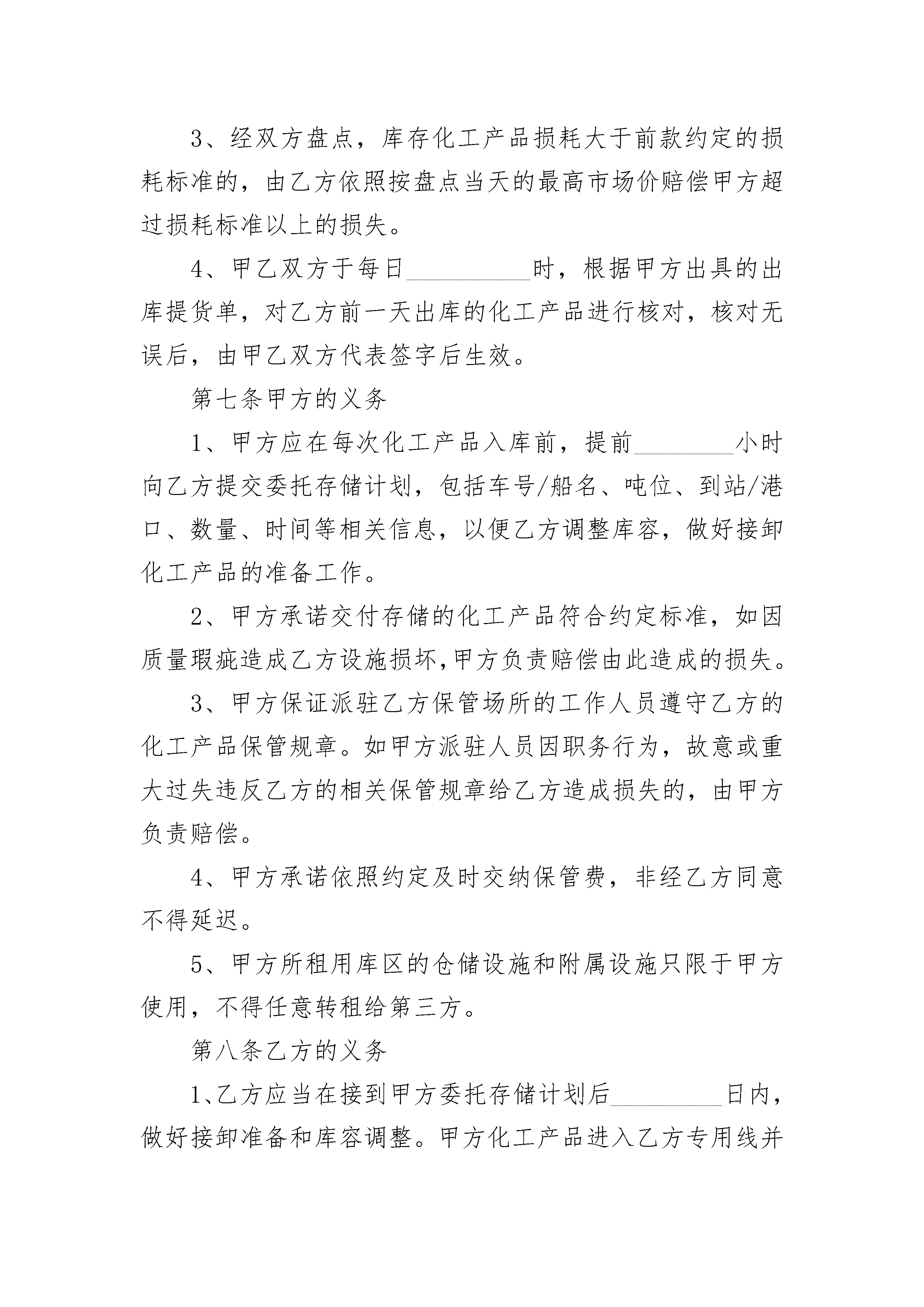 3、经双方盘点，库存化工产品损耗大于前款约定的损耗标准的，由乙方依照按盘点当天的最高市场价赔偿甲方超过损耗标准以上的损失。

4、甲乙双方于每日__________时，根据甲方出具的出库提货单，对乙方前一天出库的化工产品进行核对，核对无误后，由甲乙双方代表签字后生效。

第七条甲方的义务

1、甲方应在每次化工产品入库前，提前________小时向乙方提交委托存储计划，包括车号/船名、吨位、到站/港口、数量、时间等相关信息，以便乙方调整库容，做好接卸化工产品的准备工作。

2、甲方承诺交付存储的化工产品符合约定标准，如因质量瑕疵造成乙方设施损坏,甲方负责赔偿由此造成的损失。

3、甲方保证派驻乙方保管场所的工作人员遵守乙方的化工产品保管规章。如甲方派驻人员因职务行为，故意或重大过失违反乙方的相关保管规章给乙方造成损失的，由甲方负责赔偿。

4、甲方承诺依照约定及时交纳保管费，非经乙方同意不得延迟。

5、甲方所租用库区的仓储设施和附属设施只限于甲方使用，不得任意转租给第三方。

第八条乙方的义务

1、乙方应当在接到甲方委托存储计划后_________日内，做好接卸准备和库容调整。甲方化工产品进入乙方专用线并